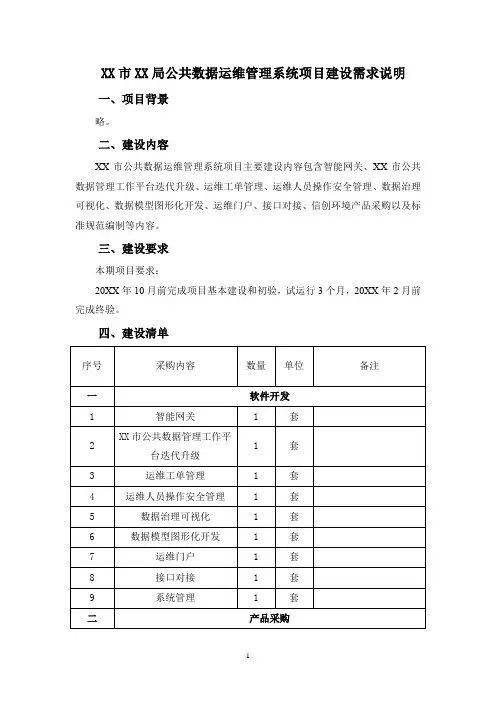 XX 市 XX 局公共数据运维管理系统项目建设需求说明

一、项目背景

略。

二、建设内容

XX 市公共数据运维管理系统项目主要建设内容包含智能网关、XX 市公共数据管理工作平台迭代升级、运维工单管理、运维人员操作安全管理、数据治理可视化、数据模型图形化开发、运维门户、接口对接、信创环境产品采购以及标准规范编制等内容。

三、建设要求

本期项目要求：

20XX 年 10 月前完成项目基本建设和初验，试运行 3 个月，20XX 年 2 月前完成终验。

四、建设清单

| 序号 | 采购内容 | 数量 | 单位 | 备注 |
|---|---|---|---|---|
| 一 | 软件开发 | | | |
| 1 | 智能网关 | 1 | 套 | |
| 2 | XX 市公共数据管理工作平台迭代升级 | 1 | 套 | |
| 3 | 运维工单管理 | 1 | 套 | |
| 4 | 运维人员操作安全管理 | 1 | 套 | |
| 5 | 数据治理可视化 | 1 | 套 | |
| 6 | 数据模型图形化开发 | 1 | 套 | |
| 7 | 运维门户 | 1 | 套 | |
| 8 | 接口对接 | 1 | 套 | |
| 9 | 系统管理 | 1 | 套 | |
| 二 | 产品采购 | | | |

1